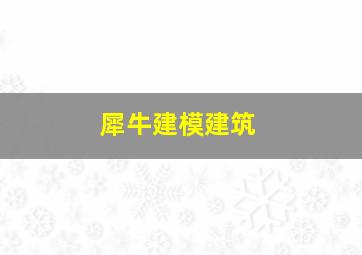 犀牛建模建筑